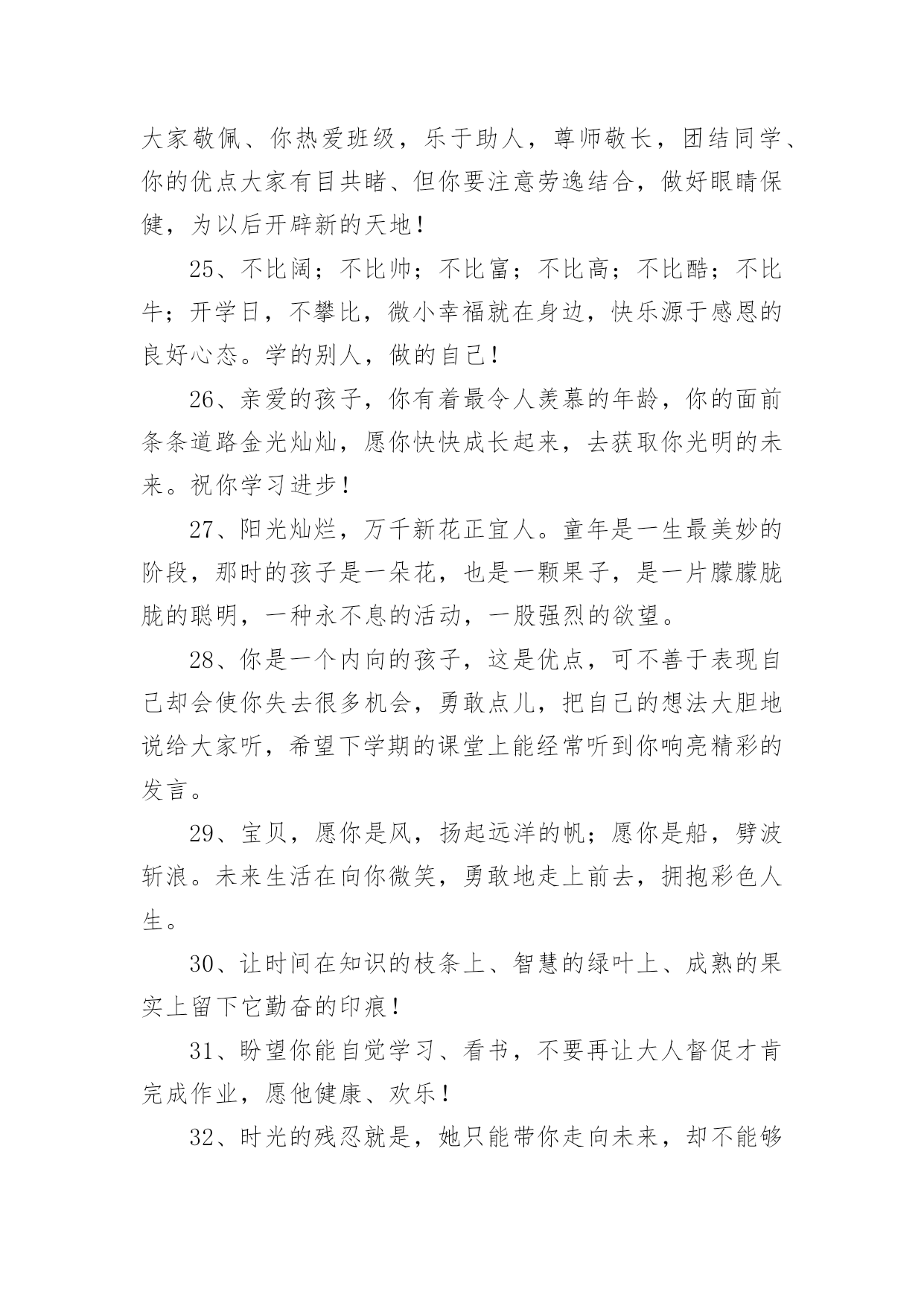 大家敬佩、你热爱班级，乐于助人，尊师敬长，团结同学、你的优点大家有目共睹、但你要注意劳逸结合，做好眼睛保健，为以后开辟新的天地！

25、不比阔；不比帅；不比富；不比高；不比酷；不比牛；开学日，不攀比，微小幸福就在身边，快乐源于感恩的良好心态。学的别人，做的自己！

26、亲爱的孩子，你有着最令人羡慕的年龄，你的面前条条道路金光灿灿，愿你快快成长起来，去获取你光明的未来。祝你学习进步！

27、阳光灿烂，万千新花正宜人。童年是一生最美妙的阶段，那时的孩子是一朵花，也是一颗果子，是一片朦朦胧胧的聪明，一种永不息的活动，一股强烈的欲望。

28、你是一个内向的孩子，这是优点，可不善于表现自己却会使你失去很多机会，勇敢点儿，把自己的想法大胆地说给大家听，希望下学期的课堂上能经常听到你响亮精彩的发言。

29、宝贝，愿你是风，扬起远洋的帆；愿你是船，劈波斩浪。未来生活在向你微笑，勇敢地走上前去，拥抱彩色人生。

30、让时间在知识的枝条上、智慧的绿叶上、成熟的果实上留下它勤奋的印痕！

31、盼望你能自觉学习、看书，不要再让大人督促才肯完成作业，愿他健康、欢乐！

32、时光的残忍就是，她只能带你走向未来，却不能够